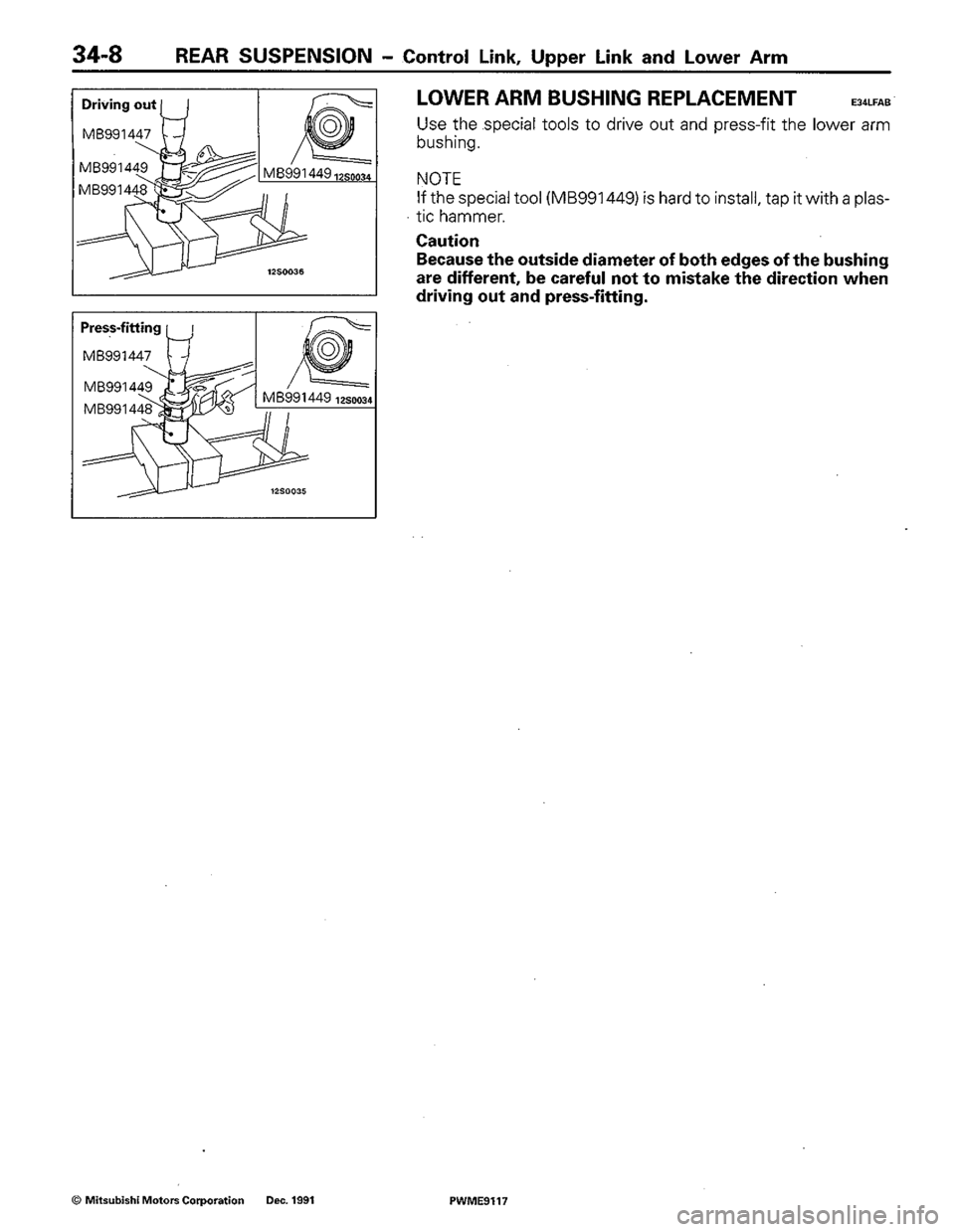 34-8 REAR SUSPENSION – Control Link, Upper Link and Lower Arm

Driving out
MB991447
MB991449
MB991448
MB991449 12S0034
12S0036

Press-fitting
MB991447
MB991449
MB991448
MB991449 12S0034
12S0035

LOWER ARM BUSHING REPLACEMENT E34LFAB

Use the special tools to drive out and press-fit the lower arm bushing.

NOTE
If the special tool (MB991449) is hard to install, tap it with a plastic hammer.

Caution
Because the outside diameter of both edges of the bushing are different, be careful not to mistake the direction when driving out and press-fitting.

© Mitsubishi Motors Corporation Dec. 1991 PWME9117

carmanualsonline.info